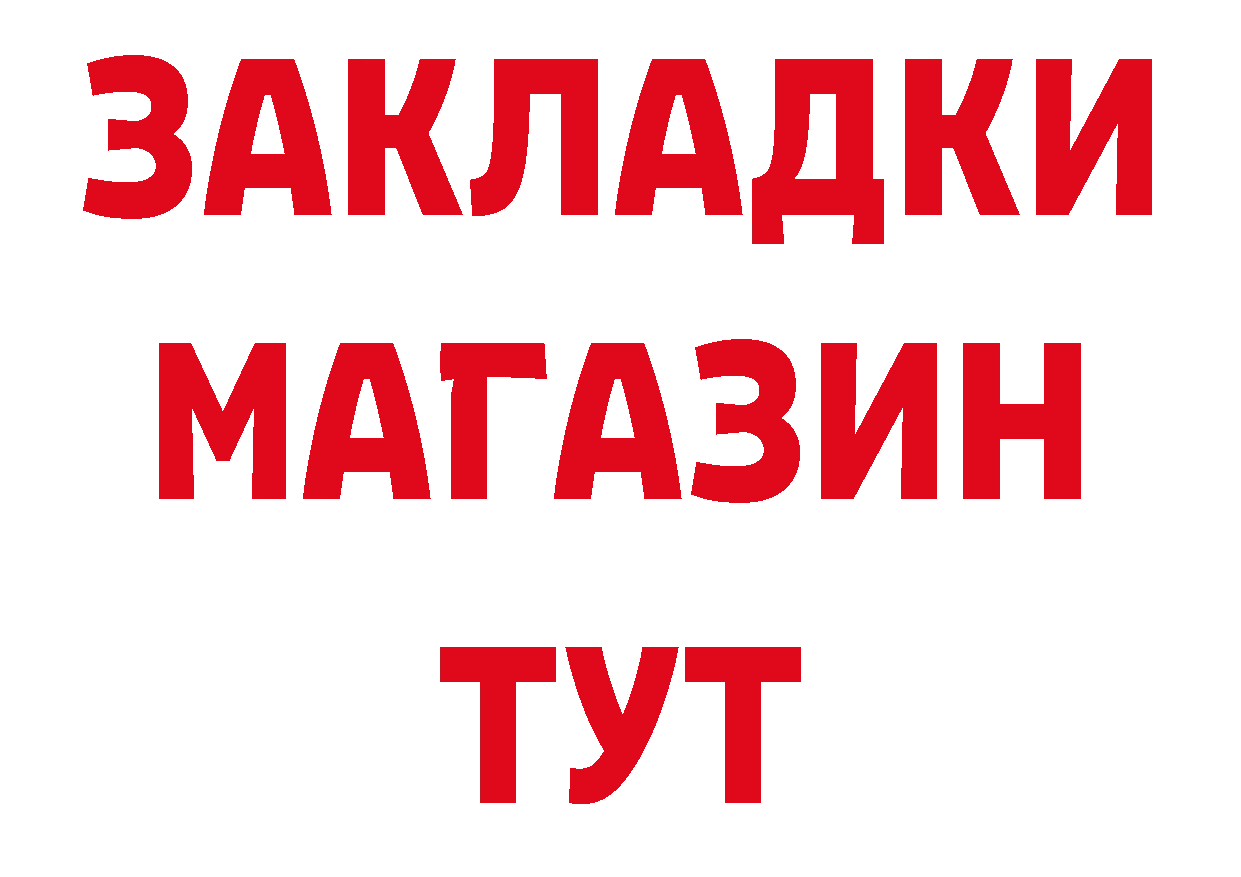 ЗАКЛАДКИ
МАГАЗИН
ТУТ